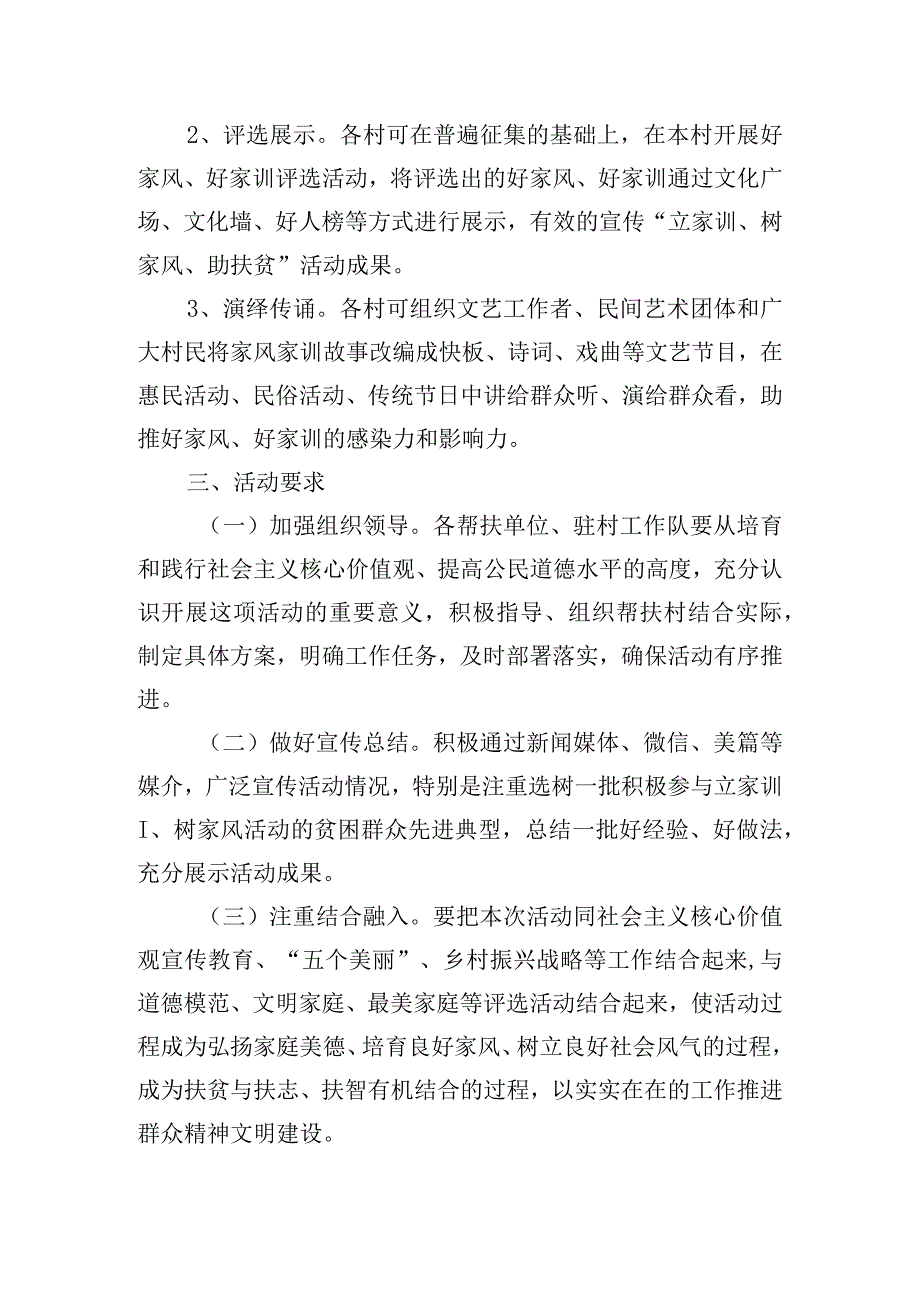 2、评选展示。各村可在普遍征集的基础上，在本村开展好家风、好家训评选活动，将评选出的好家风、好家训通过文化广场、文化墙、好人榜等方式进行展示，有效的宣传“立家训、树家风、助扶贫”活动成果。

3、演绎传诵。各村可组织文艺工作者、民间艺术团体和广大村民将家风家训故事改编成快板、诗词、戏曲等文艺节目，在惠民活动、民俗活动、传统节日中讲给群众听、演给群众看，助推好家风、好家训的感染力和影响力。

三、活动要求

（一）加强组织领导。各帮扶单位、驻村工作队要从培育和践行社会主义核心价值观、提高公民道德水平的高度，充分认识开展这项活动的重要意义，积极指导、组织帮扶村结合实际，制定具体方案，明确工作任务，及时部署落实，确保活动有序推进。

（二）做好宣传总结。积极通过新闻媒体、微信、美篇等媒介，广泛宣传活动情况，特别是注重选树一批积极参与立家训I、树家风活动的贫困群众先进典型，总结一批好经验、好做法，充分展示活动成果。

（三）注重结合融入。要把本次活动同社会主义核心价值观宣传教育、“五个美丽”、乡村振兴战略等工作结合起来,与道德模范、文明家庭、最美家庭等评选活动结合起来，使活动过程成为弘扬家庭美德、培育良好家风、树立良好社会风气的过程，成为扶贫与扶志、扶智有机结合的过程，以实实在在的工作推进群众精神文明建设。